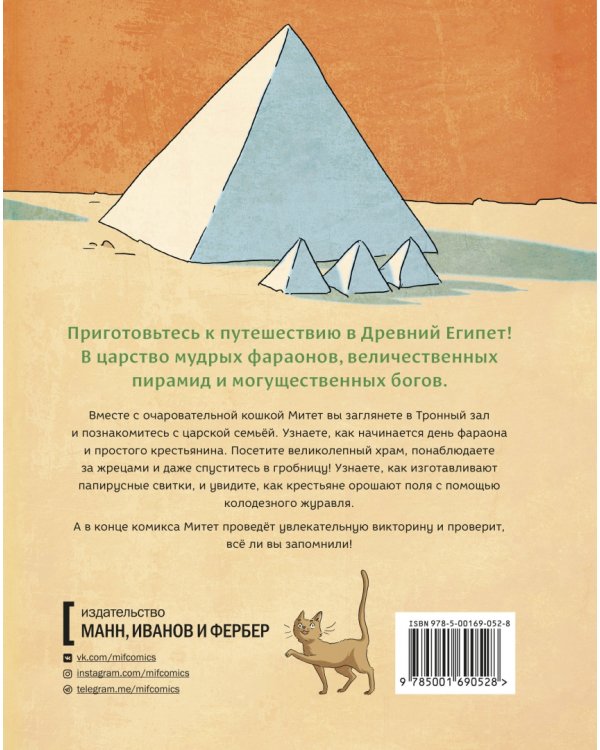 Приготовьтесь к путешествию в Древний Египет!
В царство мудрых фараонов, величественных пирамид и могущественных богов.

Вместе с очаровательной кошкой Митет вы заглянете в Тронный зал и познакомитесь с царской семьёй. Узнаете, как начинается день фараона и простого крестьянина. Посетите великолепный храм, понаблюдаете за жрецами и даже спуститесь в гробницу! Узнаете, как изготавливают папирусные свитки, и увидите, как крестьяне орошают поля с помощью колодезного журавля.

А в конце комикса Митет проведёт увлекательную викторину и проверит, всё ли вы запомнили!

издательство
МАНН, ИВАНОВ И ФЕРБЕР

vk.com/mifcomics
instagram.com/mifcomics
telegram.me/mifcomics

ISBN 978-5-00169-052-8
9 785001 690528 >